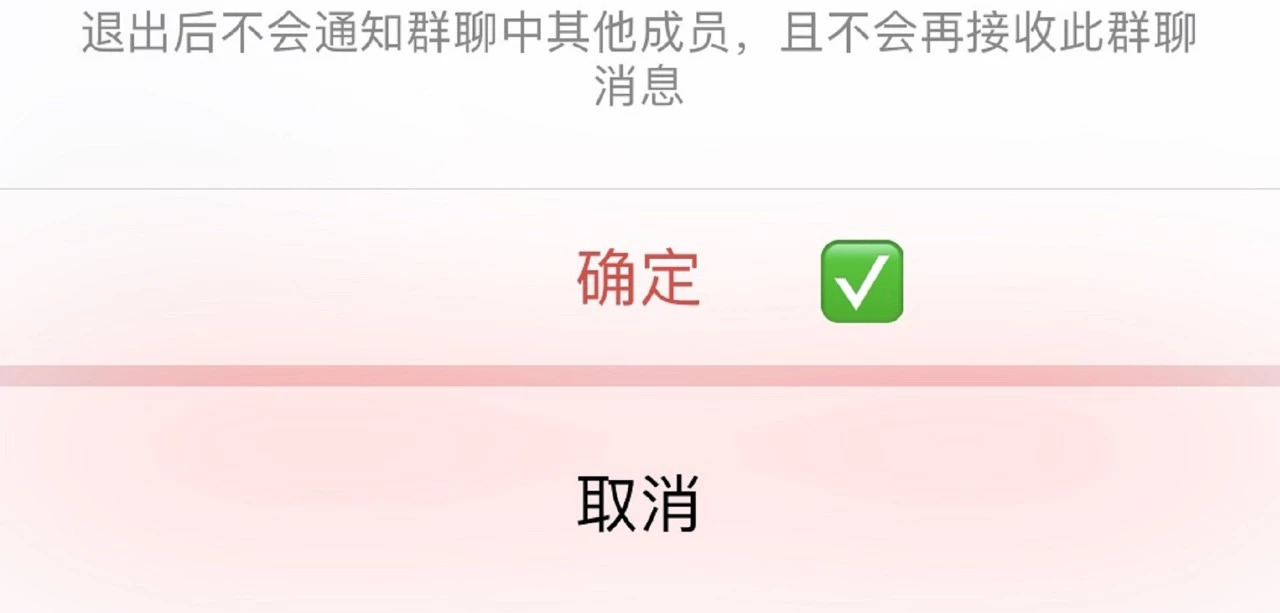 退出后不会通知群聊中其他成员，且不会再接收此群聊消息

确定 ✅

取消